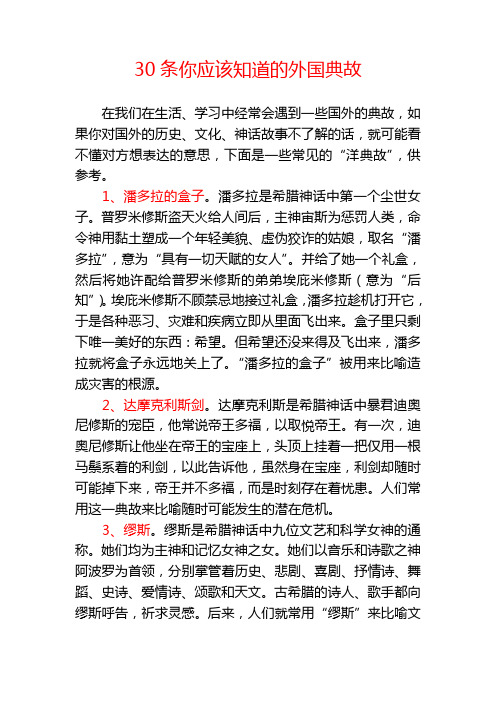 30 条你应该知道的外国典故

在我们在生活、学习中经常会遇到一些国外的典故，如果你对国外的历史、文化、神话故事不了解的话，就可能看不懂对方想表达的意思，下面是一些常见的“洋典故”，供参考。

1、潘多拉的盒子。潘多拉是希腊神话中第一个尘世女子。普罗米修斯盗天火给人间后，主神宙斯为惩罚人类，命令神用黏土塑成一个年轻美貌、虚伪狡诈的姑娘，取名“潘多拉”，意为“具有一切天赋的女人”。并给了她一个礼盒，然后将她许配给普罗米修斯的弟弟埃庇米修斯（意为“后知”）。埃庇米修斯不顾禁忌地接过礼盒，潘多拉趁机打开它，于是各种恶习、灾难和疾病立即从里面飞出来。盒子里只剩下唯一美好的东西：希望。但希望还没来得及飞出来，潘多拉就将盒子永远地关上了。“潘多拉的盒子”被用来比喻造成灾害的根源。

2、达摩克利斯剑。达摩克利斯是希腊神话中暴君迪奥尼修斯的宠臣，他常说帝王多福，以取悦帝王。有一次，迪奥尼修斯让他坐在帝王的宝座上，头顶上挂着一把仅用一根马鬃系着的利剑，以此告诉他，虽然身在宝座，利剑却随时可能掉下来，帝王并不多福，而是时刻存在着忧患。人们常用这一典故来比喻随时可能发生的潜在危机。

3、缪斯。缪斯是希腊神话中九位文艺和科学女神的通称。她们均为主神和记忆女神之女。她们以音乐和诗歌之神阿波罗为首领，分别掌管着历史、悲剧、喜剧、抒情诗、舞蹈、史诗、爱情诗、颂歌和天文。古希腊的诗人、歌手都向缪斯呼告，祈求灵感。后来，人们就常用“缪斯”来比喻文